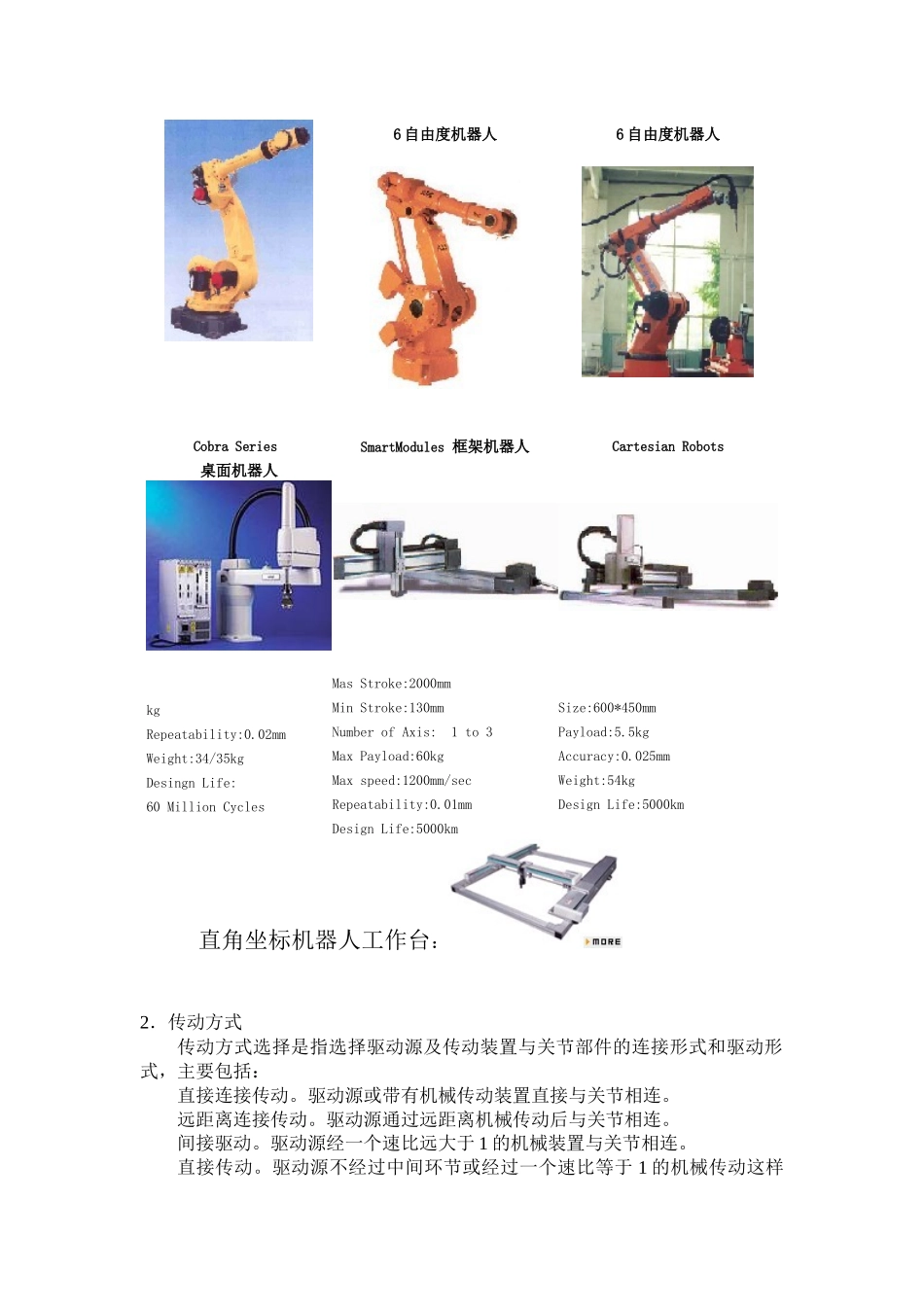 6 自由度机器人

6 自由度机器人

Cobra Series
桌面机器人

SmartModules 框架机器人

Cartesian Robots

kg
Repeatability:0.02mm
Weight:34/35kg
Desingn Life:
60 Million Cycles

Mas Stroke:2000mm
Min Stroke:130mm
Number of Axis: 1 to 3
Max Payload:60kg
Max speed:1200mm/sec
Repeatability:0.01mm
Design Life:5000km

Size:600*450mm
Payload:5.5kg
Accuracy:0.025mm
Weight:54kg
Design Life:5000km

直角坐标机器人工作台：

MORE

2．传动方式

传动方式选择是指选择驱动源及传动装置与关节部件的连接形式和驱动形式，主要包括：

直接连接传动。驱动源或带有机械传动装置直接与关节相连。

远距离连接传动。驱动源通过远距离机械传动后与关节相连。

间接驱动。驱动源经一个速比远大于 1 的机械装置与关节相连。

直接传动。驱动源不经过中间环节或经过一个速比等于 1 的机械传动这样